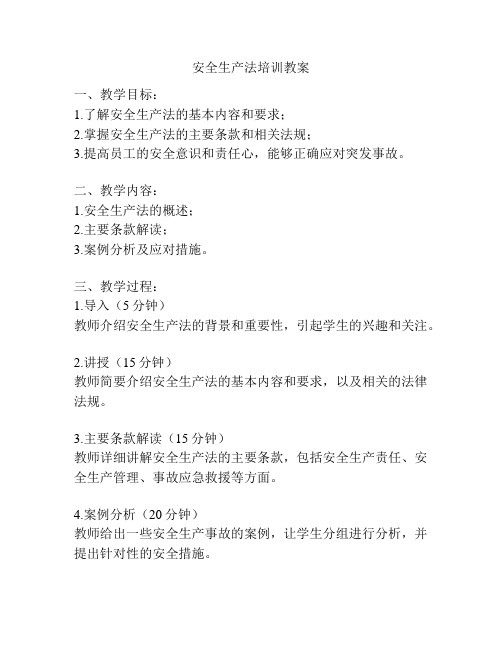 安全生产法培训教案

一、教学目标：
1.了解安全生产法的基本内容和要求；
2.掌握安全生产法的主要条款和相关法规；
3.提高员工的安全意识和责任心，能够正确应对突发事故。

二、教学内容：
1.安全生产法的概述；
2.主要条款解读；
3.案例分析及应对措施。

三、教学过程：
1.导入（5 分钟）
教师介绍安全生产法的背景和重要性，引起学生的兴趣和关注。

2.讲授（15 分钟）
教师简要介绍安全生产法的基本内容和要求，以及相关的法律法规。

3.主要条款解读（15 分钟）
教师详细讲解安全生产法的主要条款，包括安全生产责任、安全生产管理、事故应急救援等方面。

4.案例分析（20 分钟）
教师给出一些安全生产事故的案例，让学生分组进行分析，并提出针对性的安全措施。